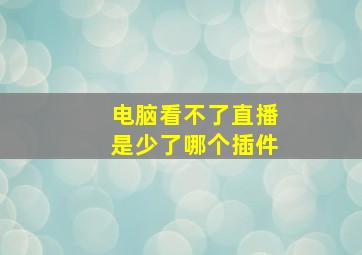 电脑看不了直播
是少了哪个插件